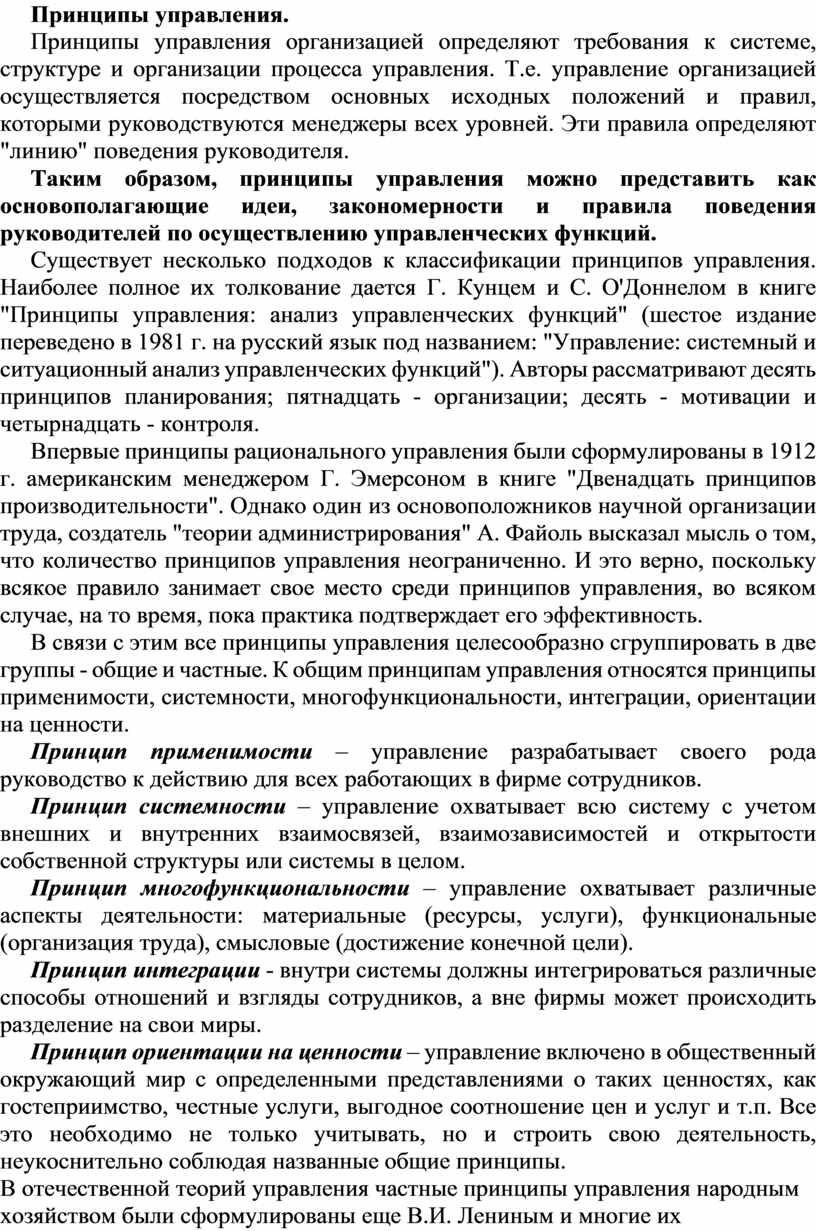 Принципы управления.

Принципы управления организацией определяют требования к системе, структуре и организации процесса управления. Т.е. управление организацией осуществляется посредством основных исходных положений и правил, которыми руководствуются менеджеры всех уровней. Эти правила определяют "линию" поведения руководителя.

Таким образом, принципы управления можно представить как основополагающие идеи, закономерности и правила поведения руководителей по осуществлению управленческих функций.

Существует несколько подходов к классификации принципов управления. Наиболее полное их толкование дается Г. Кунцем и С. О'Доннелом в книге "Принципы управления: анализ управленческих функций" (шестое издание переведено в 1981 г. на русский язык под названием: "Управление: системный и ситуационный анализ управленческих функций"). Авторы рассматривают десять принципов планирования; пятнадцать - организации; десять - мотивации и четырнадцать - контроля.

Впервые принципы рационального управления были сформулированы в 1912 г. американским менеджером Г. Эмерсоном в книге "Двенадцать принципов производительности". Однако один из основоположников научной организации труда, создатель "теории администрирования" А. Файоль высказал мысль о том, что количество принципов управления неограниченно. И это верно, поскольку всякое правило занимает свое место среди принципов управления, во всяком случае, на то время, пока практика подтверждает его эффективность.

В связи с этим все принципы управления целесообразно сгруппировать в две группы - общие и частные. К общим принципам управления относятся принципы применимости, системности, многофункциональности, интеграции, ориентации на ценности.

Принцип применимости – управление разрабатывает своего рода руководство к действию для всех работающих в фирме сотрудников.

Принцип системности – управление охватывает всю систему с учетом внешних и внутренних взаимосвязей, взаимозависимостей и открытости собственной структуры или системы в целом.

Принцип многофункциональности – управление охватывает различные аспекты деятельности: материальные (ресурсы, услуги), функциональные (организация труда), смысловые (достижение конечной цели).

Принцип интеграции - внутри системы должны интегрироваться различные способы отношений и взгляды сотрудников, а вне фирмы может происходить разделение на свои миры.

Принцип ориентации на ценности – управление включено в общественный окружающий мир с определенными представлениями о таких ценностях, как гостеприимство, честные услуги, выгодное соотношение цен и услуг и т.п. Все это необходимо не только учитывать, но и строить свою деятельность, неукоснительно соблюдая названные общие принципы.

В отечественной теорий управления частные принципы управления народным хозяйством были сформулированы еще В.И. Лениным и многие их